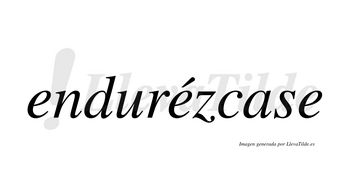 !LlevaTilde

endurézcase

Imagen generada por LlevaTilde.es